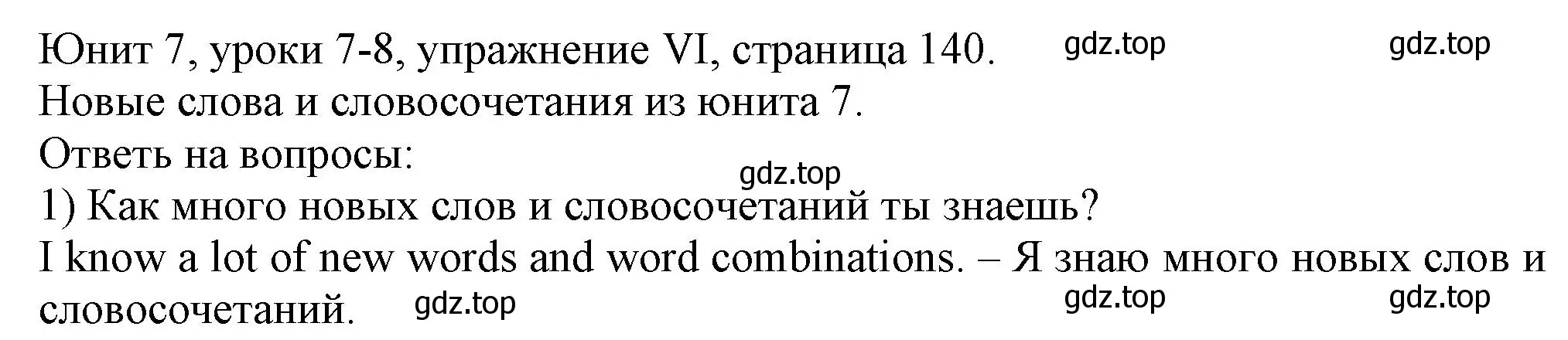 Юнит 7, уроки 7-8, упражнение VI, страница 140. gdz.top gdz.top
Новые слова и словосочетания из юнита 7.
Ответь на вопросы:
gdz.top
1) Как много новых слов и словосочетаний ты знаешь?
I know a lot of new words and word combinations. – Я знаю много новых слов и словосочетаний. gdz.top gdz.top gdz.top